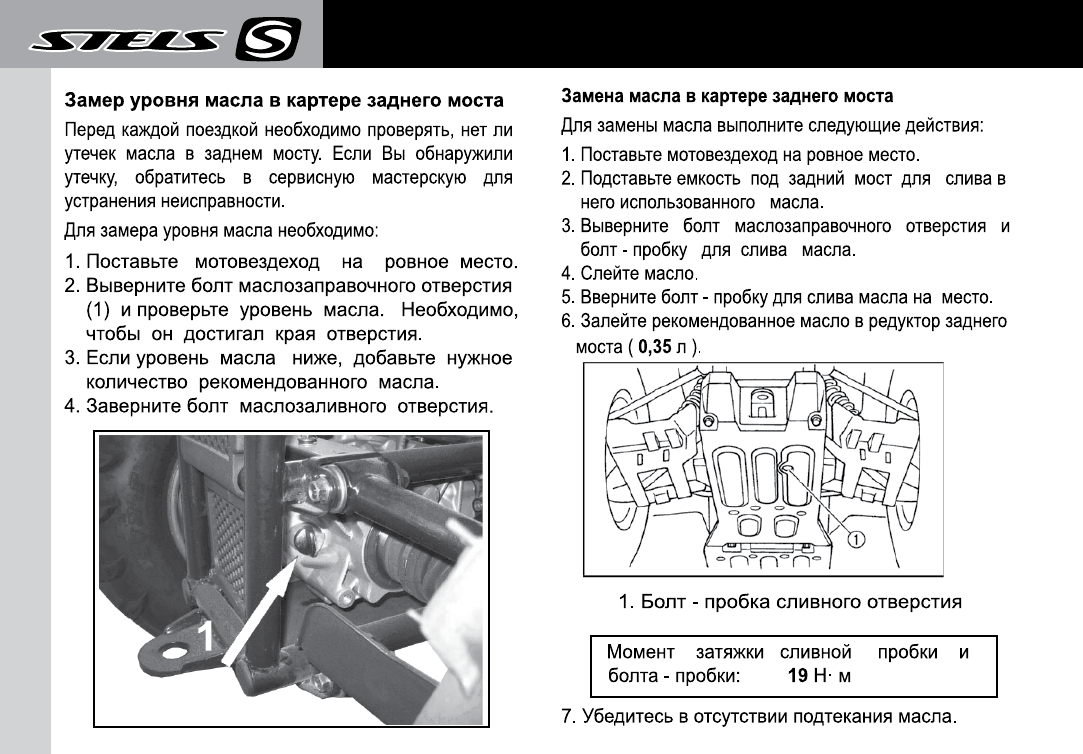 STELS S

Замер уровня масла в картере заднего моста

Перед каждой поездкой необходимо проверять, нет ли утечек масла в заднем мосту. Если Вы обнаружили утечку, обратитесь в сервисную мастерскую для устранения неисправности.

Для замера уровня масла необходимо:

1. Поставьте мотовездеход на ровное место.
2. Выверните болт маслозаправочного отверстия (1) и проверьте уровень масла. Необходимо, чтобы он достигал края отверстия.
3. Если уровень масла ниже, добавьте нужное количество рекомендованного масла.
4. Заверните болт маслозаливного отверстия.

1

Замена масла в картере заднего моста

Для замены масла выполните следующие действия:

1. Поставьте мотовездеход на ровное место.
2. Подставьте емкость под задний мост для слива в него использованного масла.
3. Выверните болт маслозаправочного отверстия и болт - пробку для слива масла.
4. Слейте масло.
5. Вверните болт - пробку для слива масла на место.
6. Залейте рекомендованное масло в редуктор заднего моста ( 0,35 л ).

1

1. Болт - пробка сливного отверстия

Момент затяжки сливной пробки и болта - пробки: 19 Н· м

7. Убедитесь в отсутствии подтекания масла.